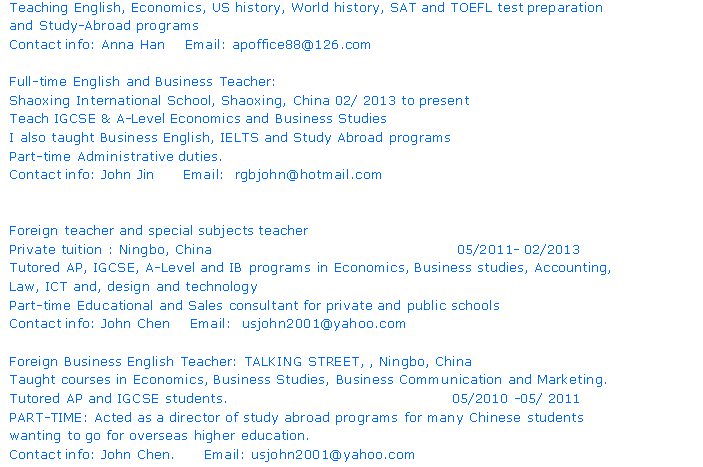 Teaching English, Economics, US history, World history, SAT and TOEFL test preparation and Study-Abroad programs
Contact info: Anna Han   Email: apoffice88@126.com

Full-time English and Business Teacher:
Shaoxing International School, Shaoxing, China 02/ 2013 to present
Teach IGCSE & A-Level Economics and Business Studies
I also taught Business English, IELTS and Study Abroad programs
Part-time Administrative duties.
Contact info: John Jin   Email: rgbjohn@hotmail.com

Foreign teacher and special subjects teacher
Private tuition : Ningbo, China   05/2011- 02/2013
Tutored AP, IGCSE, A-Level and IB programs in Economics, Business studies, Accounting, Law, ICT and, design and technology
Part-time Educational and Sales consultant for private and public schools
Contact info: John Chen   Email: usjohn2001@yahoo.com

Foreign Business English Teacher: TALKING STREET, , Ningbo, China
Taught courses in Economics, Business Studies, Business Communication and Marketing.
Tutored AP and IGCSE students.   05/2010 -05/ 2011
PART-TIME: Acted as a director of study abroad programs for many Chinese students wanting to go for overseas higher education.
Contact info: John Chen.   Email: usjohn2001@yahoo.com